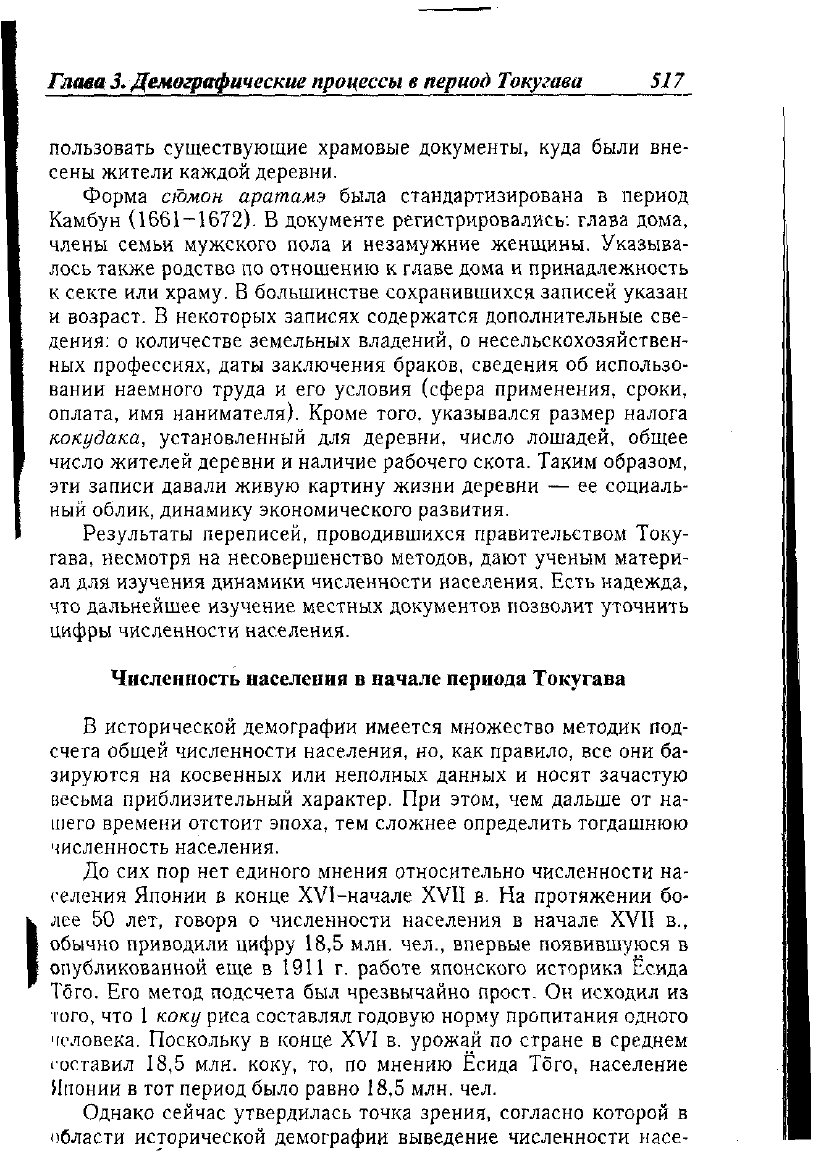 Глава 3. Демографические процессы в период Токугава 517

пользовать существующие храмовые документы, куда были внесены жители каждой деревни.

Форма сюмон аратамэ была стандартизирована в период Камбун (1661–1672). В документе регистрировались: глава дома, члены семьи мужского пола и незамужние женщины. Указывалось также родство по отношению к главе дома и принадлежность к секте или храму. В большинстве сохранившихся записей указан и возраст. В некоторых записях содержатся дополнительные сведения: о количестве земельных владений, о несельскохозяйственных профессиях, даты заключения браков, сведения об использовании наемного труда и его условия (сфера применения, сроки, оплата, имя нанимателя). Кроме того, указывался размер налога кокудака, установленный для деревни, число лошадей, общее число жителей деревни и наличие рабочего скота. Таким образом, эти записи давали живую картину жизни деревни — ее социальный облик, динамику экономического развития.

Результаты переписей, проводившихся правительством Токугава, несмотря на несовершенство методов, дают ученым материал для изучения динамики численности населения. Есть надежда, что дальнейшее изучение местных документов позволит уточнить цифры численности населения.

Численность населения в начале периода Токугава

В исторической демографии имеется множество методик подсчета общей численности населения, но, как правило, все они базируются на косвенных или неполных данных и носят зачастую весьма приблизительный характер. При этом, чем дальше от нашего времени отстоит эпоха, тем сложнее определить тогдашнюю численность населения.

До сих пор нет единого мнения относительно численности населения Японии в конце XVI–начале XVII в. На протяжении более 50 лет, говоря о численности населения в начале XVII в., обычно приводили цифру 18,5 млн. чел., впервые появившуюся в опубликованной еще в 1911 г. работе японского историка Ёсида Тōго. Его метод подсчета был чрезвычайно прост. Он исходил из того, что 1 коку риса составлял годовую норму пропитания одного человека. Поскольку в конце XVI в. урожай по стране в среднем составил 18,5 млн. коку, то, по мнению Ёсида Тōго, население Японии в тот период было равно 18,5 млн. чел.

Однако сейчас утвердилась точка зрения, согласно которой в области исторической демографии выведение численности насе-